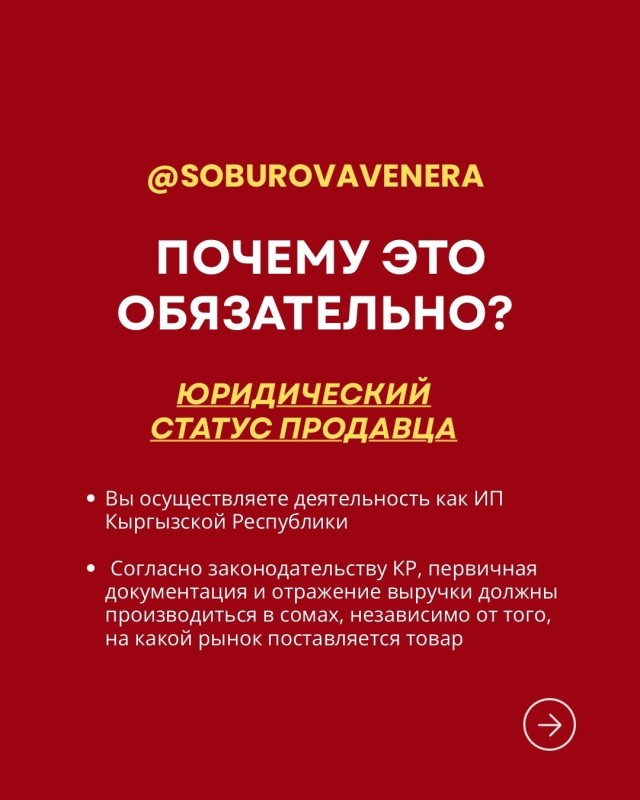 @SOBUROVAVENERA

ПОЧЕМУ ЭТО ОБЯЗАТЕЛЬНО?

ЮРИДИЧЕСКИЙ СТАТУС ПРОДАВЦА

• Вы осуществляете деятельность как ИП Кыргызской Республики

• Согласно законодательству КР, первичная документация и отражение выручки должны производиться в сомах, независимо от того, на какой рынок поставляется товар